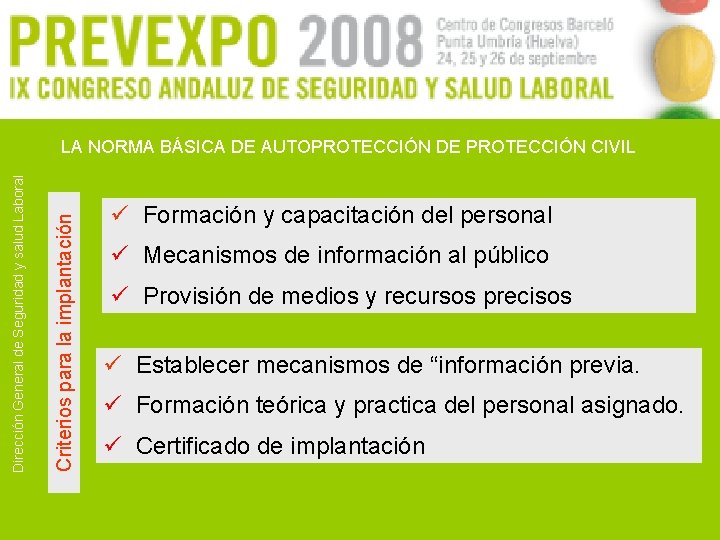 PREVEXPO 2008
Centro de Congresos Barceló
Punta Umbría (Huelva)
24, 25 y 26 de septiembre
IX CONGRESO ANDALUZ DE SEGURIDAD Y SALUD LABORAL

LA NORMA BÁSICA DE AUTOPROTECCIÓN DE PROTECCIÓN CIVIL

Dirección General de Seguridad y salud Laboral

Criterios para la implantación

✓ Formación y capacitación del personal
✓ Mecanismos de información al público
✓ Provisión de medios y recursos precisos

✓ Establecer mecanismos de “información previa.
✓ Formación teórica y practica del personal asignado.
✓ Certificado de implantación